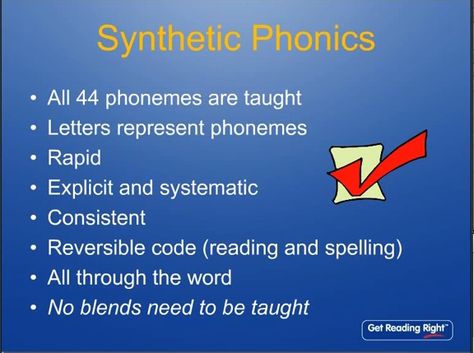 Synthetic Phonics

• All 44 phonemes are taught
• Letters represent phonemes
• Rapid
• Explicit and systematic
• Consistent
• Reversible code (reading and spelling)
• All through the word
• No blends need to be taught

Get Reading Right™